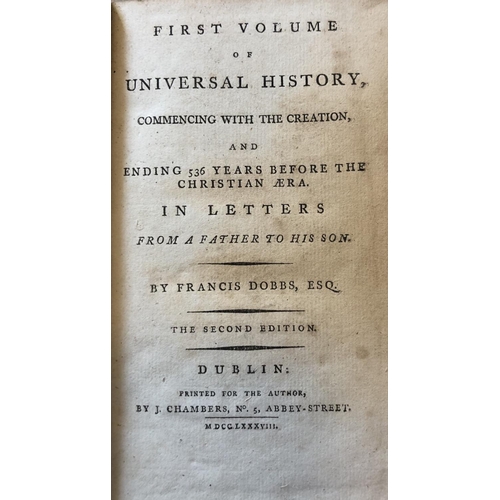 FIRST VOLUME

OF

UNIVERSAL HISTORY,

COMMENCING WITH THE CREATION,

AND

ENDING 536 YEARS BEFORE THE CHRISTIAN ÆRA.

IN LETTERS

FROM A FATHER TO HIS SON.

BY FRANCIS DOBBS, ESQ.

THE SECOND EDITION.

DUBLIN:

PRINTED FOR THE AUTHOR,

BY J. CHAMBERS, Nº. 5, ABBEY-STREET.

MDCCLXXXVIII.